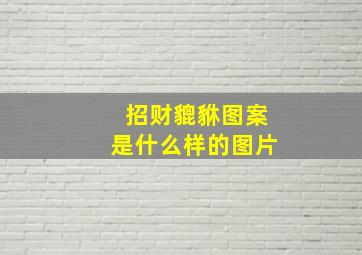 招财貔貅图案
是什么样的图片